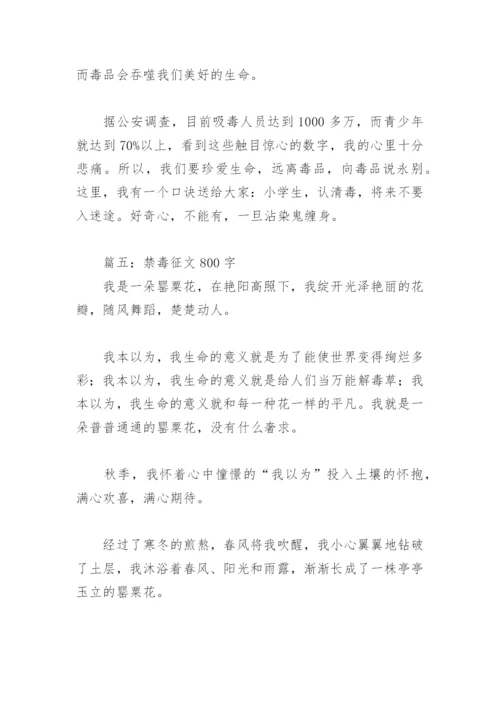 而毒品会吞噬我们美好的生命。

据公安调查，目前吸毒人员达到 1000 多万，而青少年就达到 70%以上，看到这些触目惊心的数字，我的心里十分悲痛。所以，我们要珍爱生命，远离毒品，向毒品说永别。这里，我有一个口诀送给大家：小学生，认清毒，将来不要入迷途。好奇心，不能有，一旦沾染鬼缠身。

篇五：禁毒征文 800 字

我是一朵罂粟花，在艳阳高照下，我绽开光泽艳丽的花瓣，随风舞蹈，楚楚动人。

我本以为，我生命的意义就是为了能使世界变得绚烂多彩；我本以为，我生命的意义就是给人们当万能解毒草；我本以为，我生命的意义就和每一种花一样的平凡。我就是一朵普普通通的罂粟花，没有什么奢求。

秋季，我怀着心中憧憬的“我以为”投入土壤的怀抱，满心欢喜，满心期待。

经过了寒冬的煎熬，春风将我吹醒，我小心翼翼地钻破了土层，我沐浴着春风、阳光和雨露，渐渐长成了一株亭亭玉立的罂粟花。